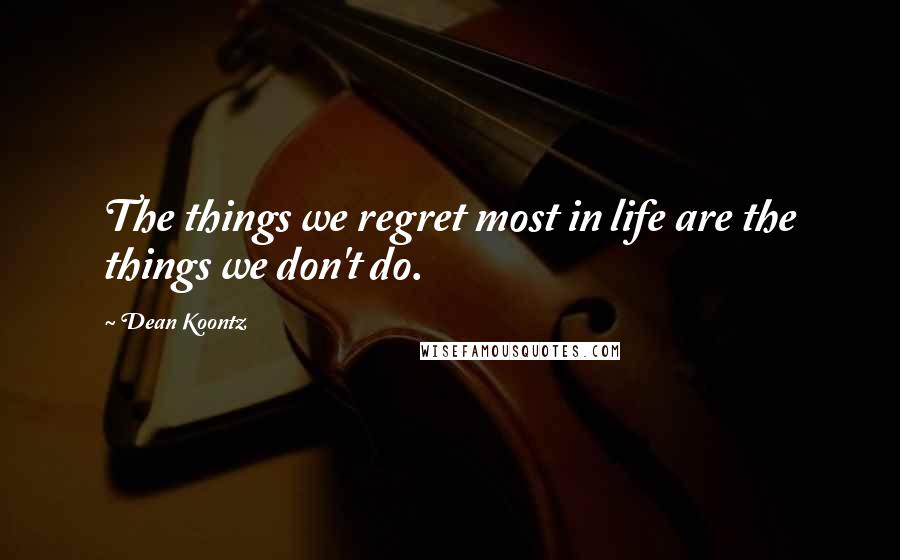 The things we regret most in life are the things we don't do.

~ Dean Koontz

WISEFAMOUSQUOTES.COM